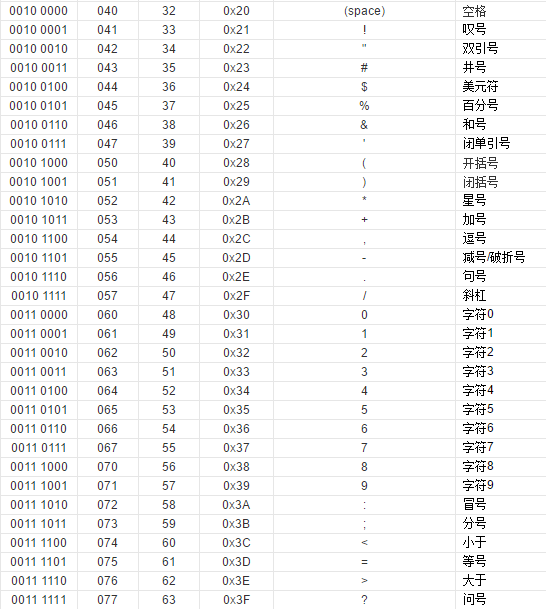 | 0010 0000 | 040 | 32 | 0x20 | (space) | 空格 |
|---|---|---|---|---|---|
| 0010 0001 | 041 | 33 | 0x21 | ! | 叹号 |
| 0010 0010 | 042 | 34 | 0x22 | " | 双引号 |
| 0010 0011 | 043 | 35 | 0x23 | # | 井号 |
| 0010 0100 | 044 | 36 | 0x24 | $ | 美元符 |
| 0010 0101 | 045 | 37 | 0x25 | % | 百分号 |
| 0010 0110 | 046 | 38 | 0x26 | & | 和号 |
| 0010 0111 | 047 | 39 | 0x27 | ' | 闭单引号 |
| 0010 1000 | 050 | 40 | 0x28 | ( | 开括号 |
| 0010 1001 | 051 | 41 | 0x29 | ) | 闭括号 |
| 0010 1010 | 052 | 42 | 0x2A | * | 星号 |
| 0010 1011 | 053 | 43 | 0x2B | + | 加号 |
| 0010 1100 | 054 | 44 | 0x2C | , | 逗号 |
| 0010 1101 | 055 | 45 | 0x2D | - | 减号/破折号 |
| 0010 1110 | 056 | 46 | 0x2E | . | 句号 |
| 0010 1111 | 057 | 47 | 0x2F | / | 斜杠 |
| 0011 0000 | 060 | 48 | 0x30 | 0 | 字符0 |
| 0011 0001 | 061 | 49 | 0x31 | 1 | 字符1 |
| 0011 0010 | 062 | 50 | 0x32 | 2 | 字符2 |
| 0011 0011 | 063 | 51 | 0x33 | 3 | 字符3 |
| 0011 0100 | 064 | 52 | 0x34 | 4 | 字符4 |
| 0011 0101 | 065 | 53 | 0x35 | 5 | 字符5 |
| 0011 0110 | 066 | 54 | 0x36 | 6 | 字符6 |
| 0011 0111 | 067 | 55 | 0x37 | 7 | 字符7 |
| 0011 1000 | 070 | 56 | 0x38 | 8 | 字符8 |
| 0011 1001 | 071 | 57 | 0x39 | 9 | 字符9 |
| 0011 1010 | 072 | 58 | 0x3A | : | 冒号 |
| 0011 1011 | 073 | 59 | 0x3B | ; | 分号 |
| 0011 1100 | 074 | 60 | 0x3C | < | 小于 |
| 0011 1101 | 075 | 61 | 0x3D | = | 等号 |
| 0011 1110 | 076 | 62 | 0x3E | > | 大于 |
| 0011 1111 | 077 | 63 | 0x3F | ? | 问号 |